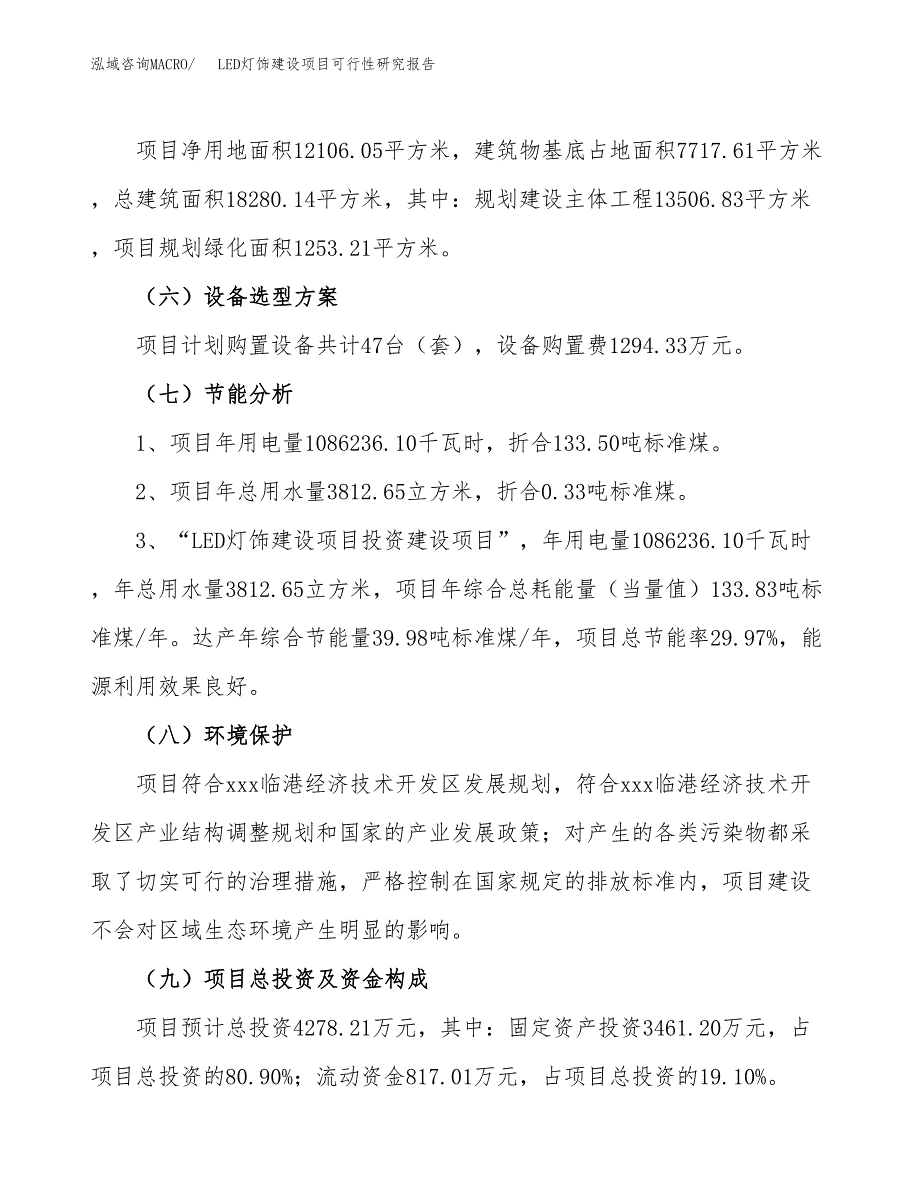 泓域咨询MACRO/　LED灯饰建设项目可行性研究报告

项目净用地面积12106.05平方米，建筑物基底占地面积7717.61平方米，总建筑面积18280.14平方米，其中：规划建设主体工程13506.83平方米，项目规划绿化面积1253.21平方米。

（六）设备选型方案

项目计划购置设备共计47台（套），设备购置费1294.33万元。

（七）节能分析

1、项目年用电量1086236.10千瓦时，折合133.50吨标准煤。

2、项目年总用水量3812.65立方米，折合0.33吨标准煤。

3、“LED灯饰建设项目投资建设项目”，年用电量1086236.10千瓦时，年总用水量3812.65立方米，项目年综合总耗能量（当量值）133.83吨标准煤/年。达产年综合节能量39.98吨标准煤/年，项目总节能率29.97%，能源利用效果良好。

（八）环境保护

项目符合xxx临港经济技术开发区发展规划，符合xxx临港经济技术开发区产业结构调整规划和国家的产业发展政策；对产生的各类污染物都采取了切实可行的治理措施，严格控制在国家规定的排放标准内，项目建设不会对区域生态环境产生明显的影响。

（九）项目总投资及资金构成

项目预计总投资4278.21万元，其中：固定资产投资3461.20万元，占项目总投资的80.90%；流动资金817.01万元，占项目总投资的19.10%。